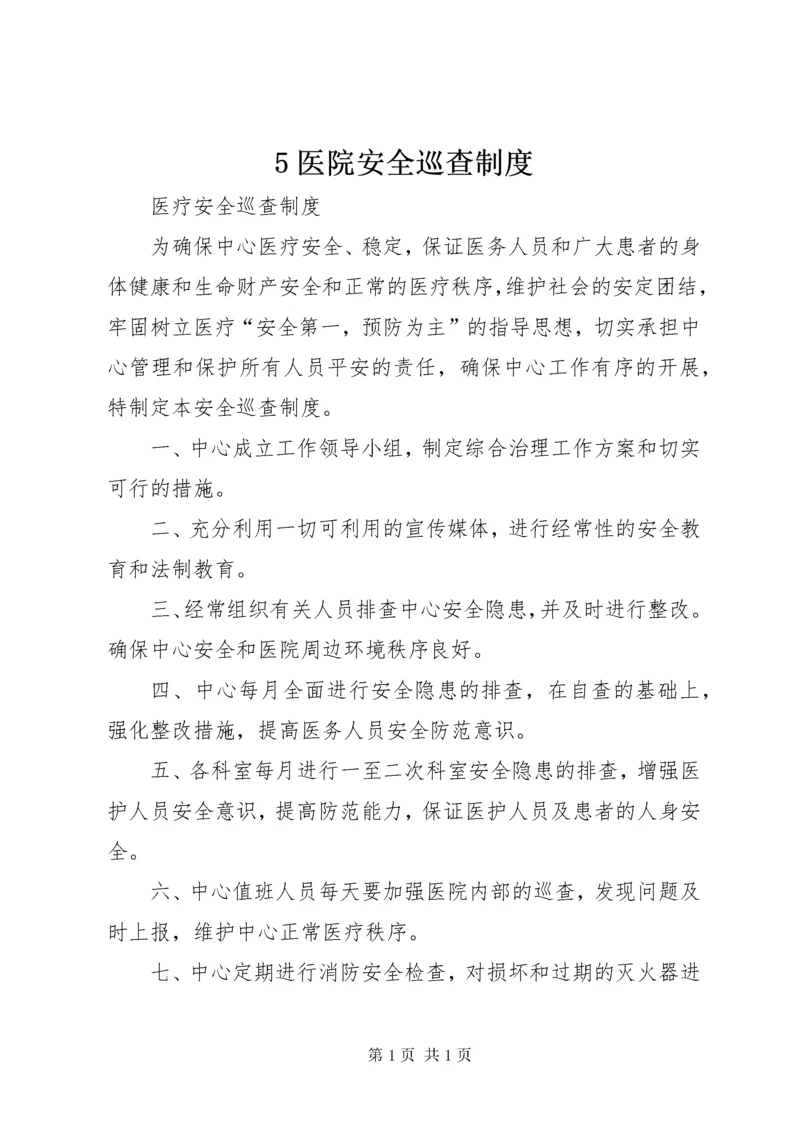 5 医院安全巡查制度

医疗安全巡查制度

为确保中心医疗安全、稳定，保证医务人员和广大患者的身体健康和生命财产安全和正常的医疗秩序，维护社会的安定团结，牢固树立医疗“安全第一，预防为主”的指导思想，切实承担中心管理和保护所有人员平安的责任，确保中心工作有序的开展，特制定本安全巡查制度。

一、中心成立工作领导小组，制定综合治理工作方案和切实可行的措施。

二、充分利用一切可利用的宣传媒体，进行经常性的安全教育和法制教育。

三、经常组织有关人员排查中心安全隐患，并及时进行整改。确保中心安全和医院周边环境秩序良好。

四、中心每月全面进行安全隐患的排查，在自查的基础上，强化整改措施，提高医务人员安全防范意识。

五、各科室每月进行一至二次科室安全隐患的排查，增强医护人员安全意识，提高防范能力，保证医护人员及患者的人身安全。

六、中心值班人员每天要加强医院内部的巡查，发现问题及时上报，维护中心正常医疗秩序。

七、中心定期进行消防安全检查，对损坏和过期的灭火器进

第 1 页 共 1 页